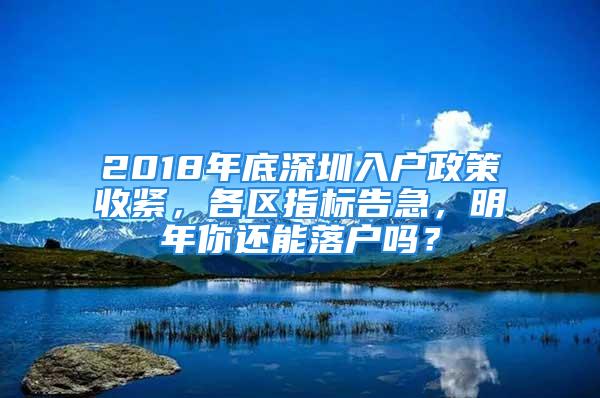 2018年底深圳入户政策收紧，各区指标告急，明年你还能落户吗？